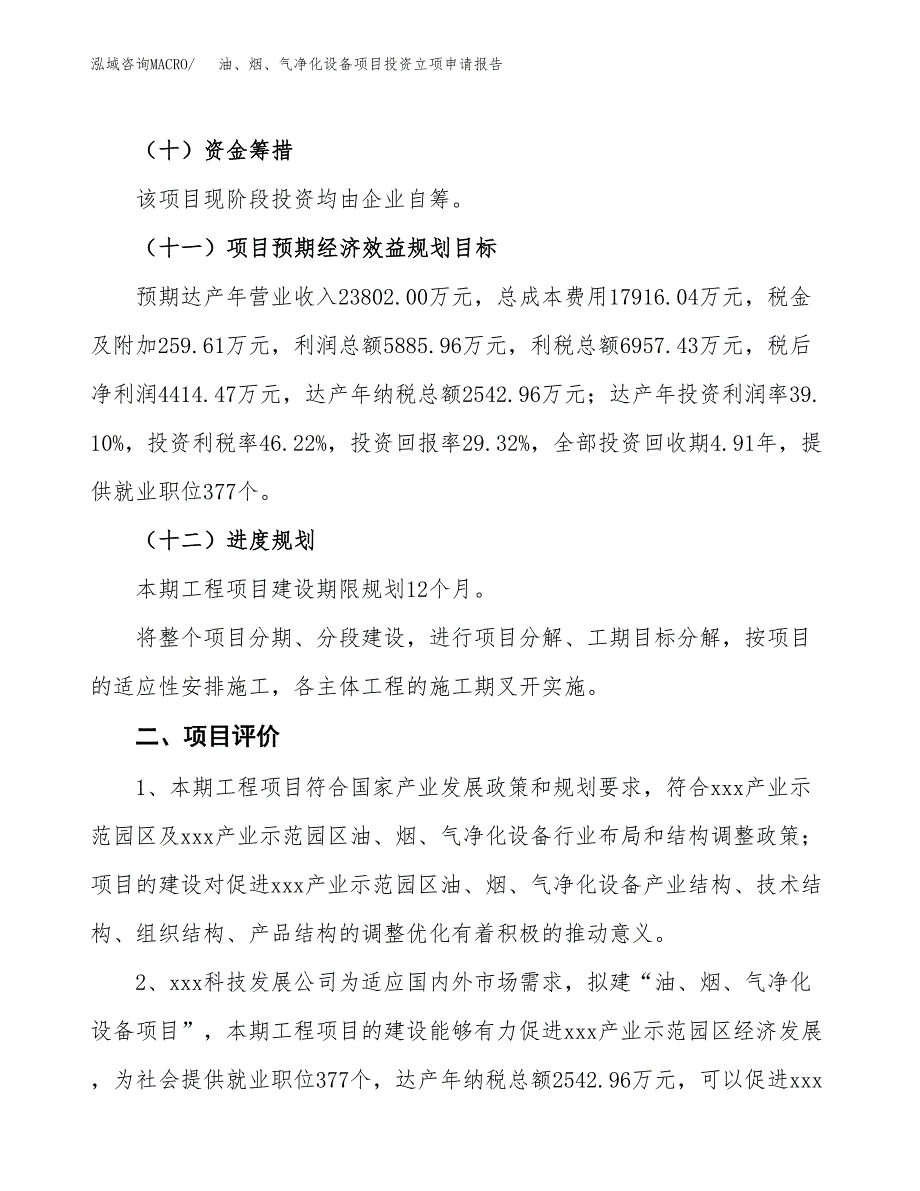 泓域咨询MACRO/　油、烟、气净化设备项目投资立项申请报告

（十）资金筹措

该项目现阶段投资均由企业自筹。

（十一）项目预期经济效益规划目标

预期达产年营业收入23802.00万元，总成本费用17916.04万元，税金及附加259.61万元，利润总额5885.96万元，利税总额6957.43万元，税后净利润4414.47万元，达产年纳税总额2542.96万元；达产年投资利润率39.10%，投资利税率46.22%，投资回报率29.32%，全部投资回收期4.91年，提供就业职位377个。

（十二）进度规划

本期工程项目建设期限规划12个月。

将整个项目分期、分段建设，进行项目分解、工期目标分解，按项目的适应性安排施工，各主体工程的施工期叉开实施。

二、项目评价

1、本期工程项目符合国家产业发展政策和规划要求，符合xxx产业示范园区及xxx产业示范园区油、烟、气净化设备行业布局和结构调整政策；项目的建设对促进xxx产业示范园区油、烟、气净化设备产业结构、技术结构、组织结构、产品结构的调整优化有着积极的推动意义。

2、xxx科技发展公司为适应国内外市场需求，拟建“油、烟、气净化设备项目”，本期工程项目的建设能够有力促进xxx产业示范园区经济发展，为社会提供就业职位377个，达产年纳税总额2542.96万元，可以促进xxx